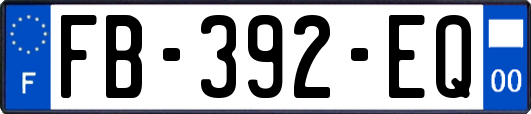 F
FB-392-EQ
00